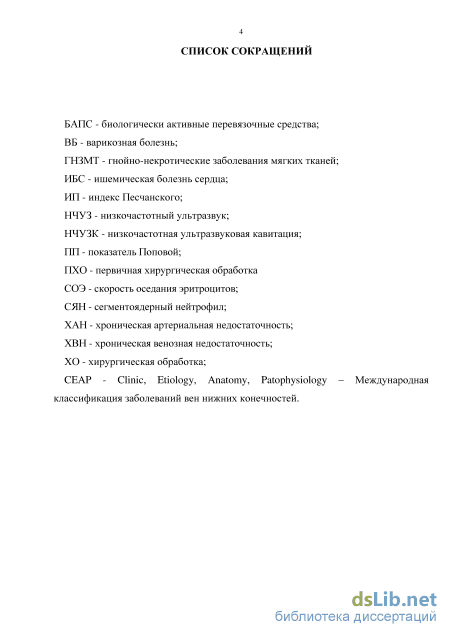 4

СПИСОК СОКРАЩЕНИЙ

БАПС - биологически активные перевязочные средства;

ВБ - варикозная болезнь;

ГНЗМТ - гнойно-некротические заболевания мягких тканей;

ИБС - ишемическая болезнь сердца;

ИП - индекс Песчанского;

НЧУЗ - низкочастотный ультразвук;

НЧУЗК - низкочастотная ультразвуковая кавитация;

ПП - показатель Поповой;

ПХО - первичная хирургическая обработка

СОЭ - скорость оседания эритроцитов;

СЯН - сегментоядерный нейтрофил;

ХАН - хроническая артериальная недостаточность;

ХВН - хроническая венозная недостаточность;

ХО - хирургическая обработка;

CEAP - Clinic, Etiology, Anatomy, Patophysiology – Международная классификация заболеваний вен нижних конечностей.

dsLib.net
библиотека диссертаций